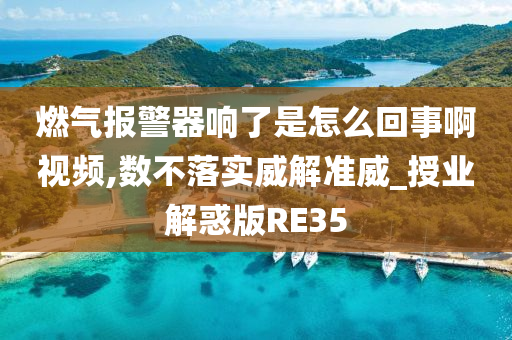 燃气报警器响了是怎么回事啊视频,数不落实威解准威_授业解惑版RE35